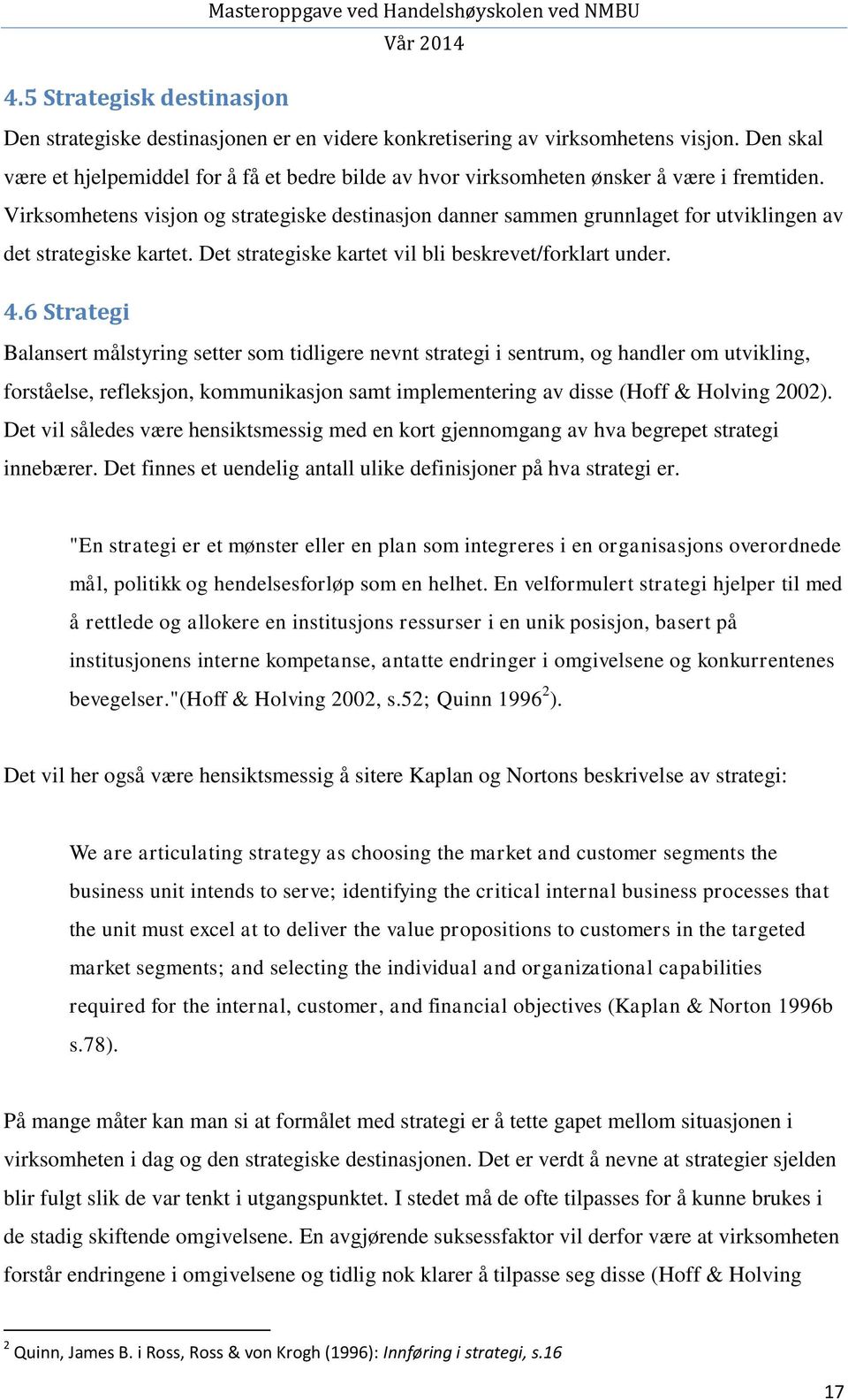 Masteroppgave ved Handelshøyskolen ved NMBU
Vår 2014

4.5 Strategisk destinasjon

Den strategiske destinasjonen er en videre konkretisering av virksomhetens visjon. Den skal være et hjelpemiddel for å få et bedre bilde av hvor virksomheten ønsker å være i fremtiden. Virksomhetens visjon og strategiske destinasjon danner sammen grunnlaget for utviklingen av det strategiske kartet. Det strategiske kartet vil bli beskrevet/forklart under.

4.6 Strategi

Balansert målstyring setter som tidligere nevnt strategi i sentrum, og handler om utvikling, forståelse, refleksjon, kommunikasjon samt implementering av disse (Hoff & Holving 2002). Det vil således være hensiktsmessig med en kort gjennomgang av hva begrepet strategi innebærer. Det finnes et uendelig antall ulike definisjoner på hva strategi er.

"En strategi er et mønster eller en plan som integreres i en organisasjons overordnede mål, politikk og hendelsesforløp som en helhet. En velformulert strategi hjelper til med å rettlede og allokere en institusjons ressurser i en unik posisjon, basert på institusjonens interne kompetanse, antatte endringer i omgivelsene og konkurrentenes bevegelser."(Hoff & Holving 2002, s.52; Quinn 1996$^2$).

Det vil her også være hensiktsmessig å sitere Kaplan og Nortons beskrivelse av strategi:

We are articulating strategy as choosing the market and customer segments the business unit intends to serve; identifying the critical internal business processes that the unit must excel at to deliver the value propositions to customers in the targeted market segments; and selecting the individual and organizational capabilities required for the internal, customer, and financial objectives (Kaplan & Norton 1996b s.78).

På mange måter kan man si at formålet med strategi er å tette gapet mellom situasjonen i virksomheten i dag og den strategiske destinasjonen. Det er verdt å nevne at strategier sjelden blir fulgt slik de var tenkt i utgangspunktet. I stedet må de ofte tilpasses for å kunne brukes i de stadig skiftende omgivelsene. En avgjørende suksessfaktor vil derfor være at virksomheten forstår endringene i omgivelsene og tidlig nok klarer å tilpasse seg disse (Hoff & Holving

$^2$ Quinn, James B. i Ross, Ross & von Krogh (1996): Innføring i strategi, s.16

17